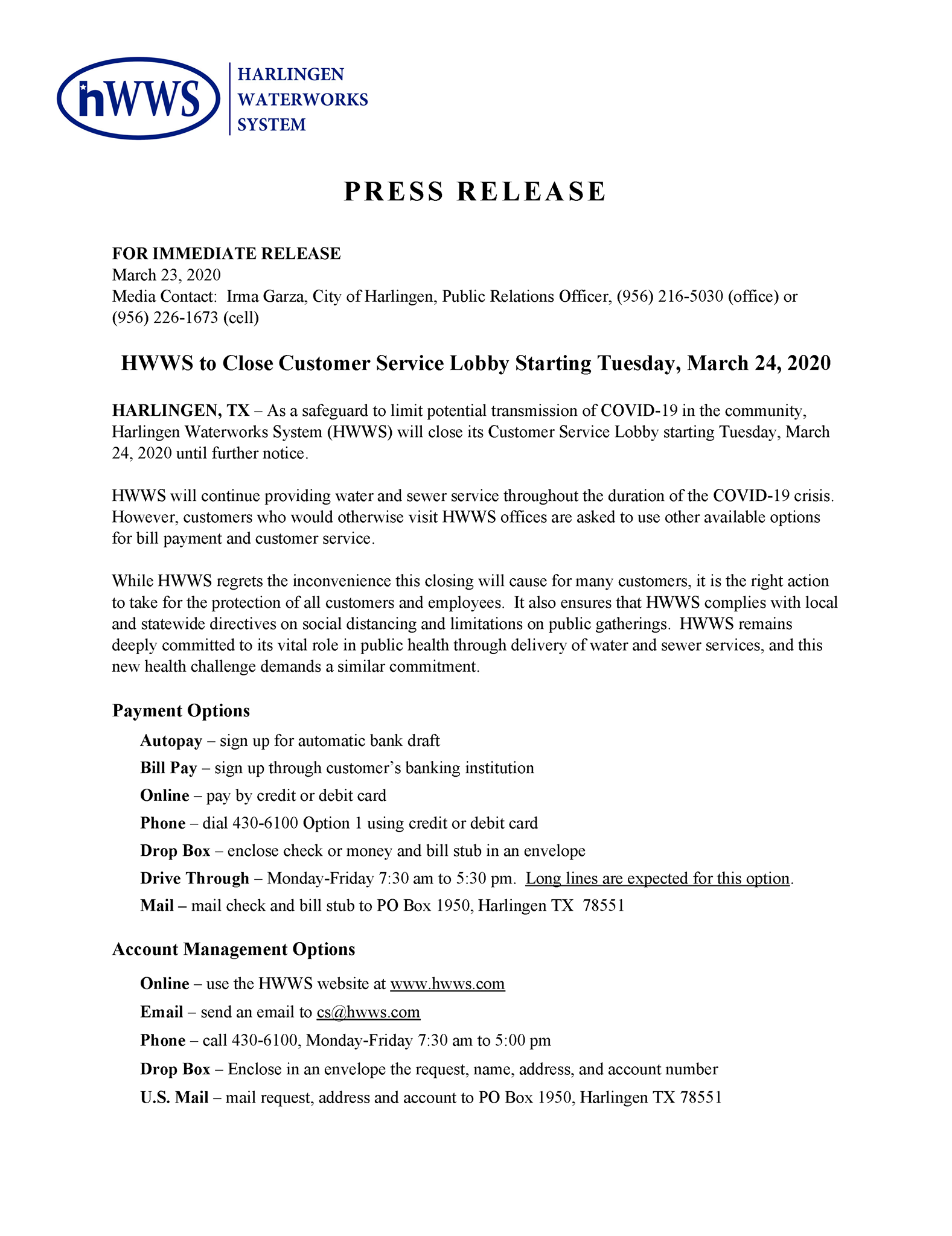 hWWS

HARLINGEN
WATERWORKS
SYSTEM

PRESS RELEASE

FOR IMMEDIATE RELEASE
March 23, 2020
Media Contact: Irma Garza, City of Harlingen, Public Relations Officer, (956) 216-5030 (office) or (956) 226-1673 (cell)

HWWS to Close Customer Service Lobby Starting Tuesday, March 24, 2020

HARLINGEN, TX – As a safeguard to limit potential transmission of COVID-19 in the community, Harlingen Waterworks System (HWWS) will close its Customer Service Lobby starting Tuesday, March 24, 2020 until further notice.

HWWS will continue providing water and sewer service throughout the duration of the COVID-19 crisis. However, customers who would otherwise visit HWWS offices are asked to use other available options for bill payment and customer service.

While HWWS regrets the inconvenience this closing will cause for many customers, it is the right action to take for the protection of all customers and employees. It also ensures that HWWS complies with local and statewide directives on social distancing and limitations on public gatherings. HWWS remains deeply committed to its vital role in public health through delivery of water and sewer services, and this new health challenge demands a similar commitment.

Payment Options

Autopay – sign up for automatic bank draft

Bill Pay – sign up through customer's banking institution

Online – pay by credit or debit card

Phone – dial 430-6100 Option 1 using credit or debit card

Drop Box – enclose check or money and bill stub in an envelope

Drive Through – Monday-Friday 7:30 am to 5:30 pm. Long lines are expected for this option.

Mail – mail check and bill stub to PO Box 1950, Harlingen TX 78551

Account Management Options

Online – use the HWWS website at www.hwws.com

Email – send an email to cs@hwws.com

Phone – call 430-6100, Monday-Friday 7:30 am to 5:00 pm

Drop Box – Enclose in an envelope the request, name, address, and account number

U.S. Mail – mail request, address and account to PO Box 1950, Harlingen TX 78551